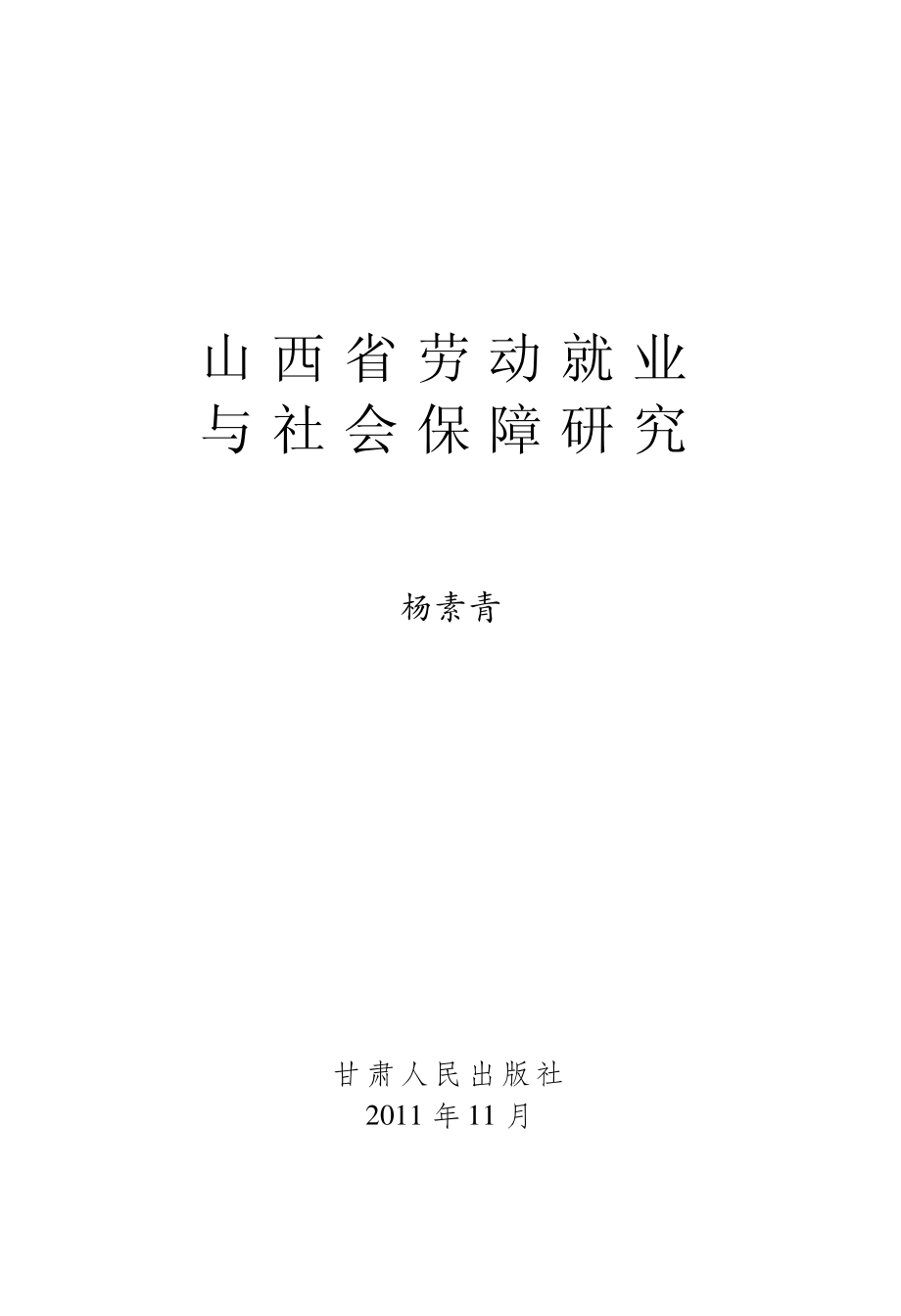 山西省劳动就业
与社会保障研究

杨素青

甘肃人民出版社
2011 年 11 月